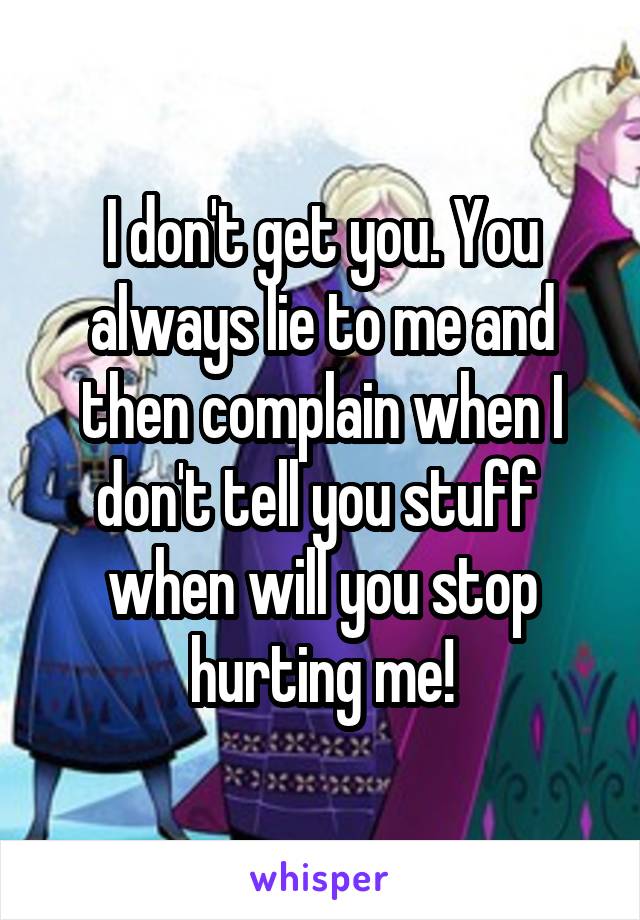 I don't get you. You always lie to me and then complain when I don't tell you stuff when will you stop hurting me!

whisper